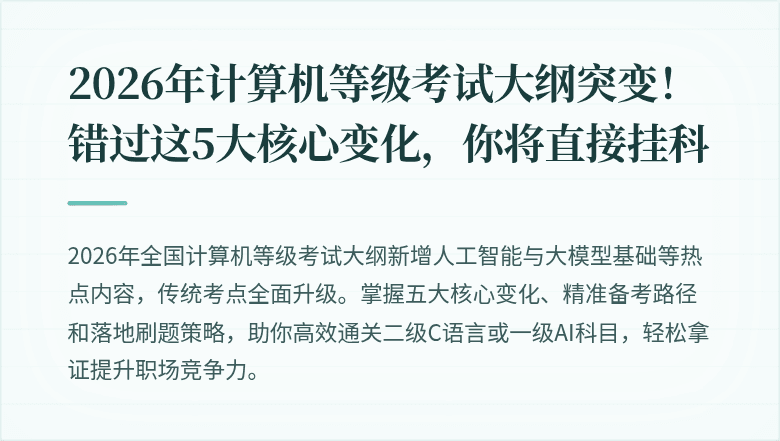 2026年计算机等级考试大纲突变！错过这5大核心变化，你将直接挂科

2026年全国计算机等级考试大纲新增人工智能与大模型基础等热点内容，传统考点全面升级。掌握五大核心变化、精准备考路径和落地刷题策略，助你高效通关二级C语言或一级AI科目，轻松拿证提升职场竞争力。